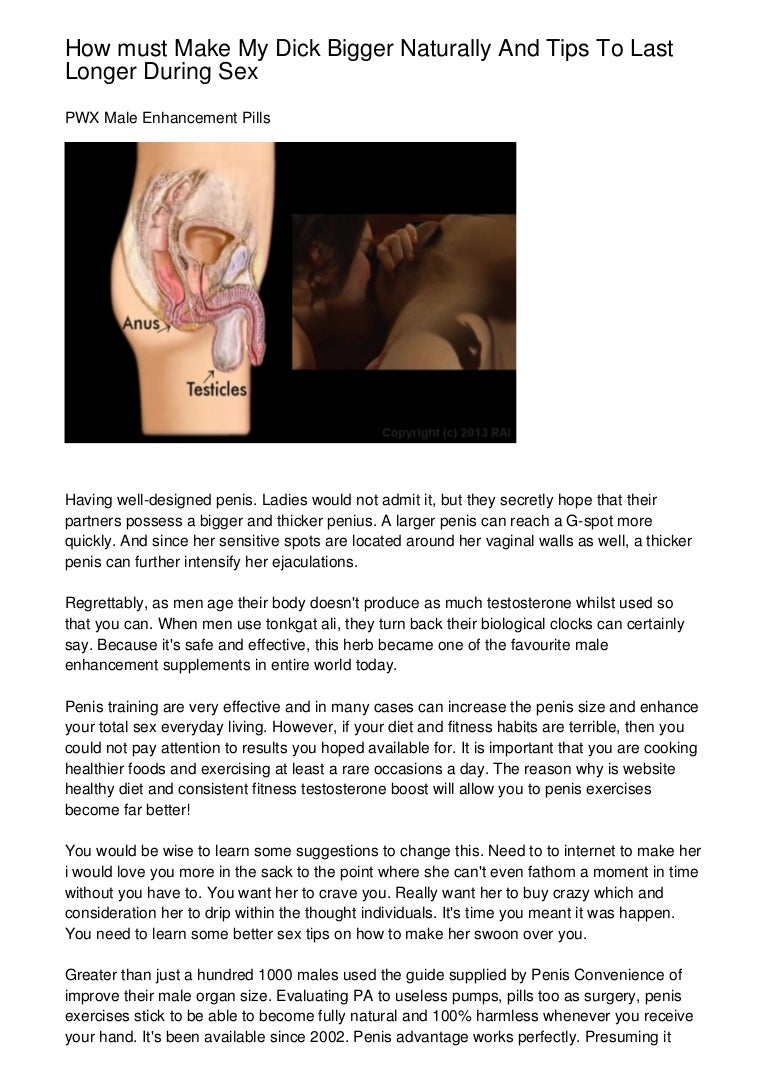 How must Make My Dick Bigger Naturally And Tips To Last Longer During Sex

PWX Male Enhancement Pills

Anus

Testicles

Copyright (c) 2013 RAI

Having well-designed penis. Ladies would not admit it, but they secretly hope that their partners possess a bigger and thicker penius. A larger penis can reach a G-spot more quickly. And since her sensitive spots are located around her vaginal walls as well, a thicker penis can further intensify her ejaculations.

Regrettably, as men age their body doesn't produce as much testosterone whilst used so that you can. When men use tonkgat ali, they turn back their biological clocks can certainly say. Because it's safe and effective, this herb became one of the favourite male enhancement supplements in entire world today.

Penis training are very effective and in many cases can increase the penis size and enhance your total sex everyday living. However, if your diet and fitness habits are terrible, then you could not pay attention to results you hoped available for. It is important that you are cooking healthier foods and exercising at least a rare occasions a day. The reason why is website healthy diet and consistent fitness testosterone boost will allow you to penis exercises become far better!

You would be wise to learn some suggestions to change this. Need to to internet to make her i would love you more in the sack to the point where she can't even fathom a moment in time without you have to. You want her to crave you. Really want her to buy crazy which and consideration her to drip within the thought individuals. It's time you meant it was happen. You need to learn some better sex tips on how to make her swoon over you.

Greater than just a hundred 1000 males used the guide supplied by Penis Convenience of improve their male organ size. Evaluating PA to useless pumps, pills too as surgery, penis exercises stick to be able to become fully natural and 100% harmless whenever you receive your hand. It's been available since 2002. Penis advantage works perfectly. Presuming it